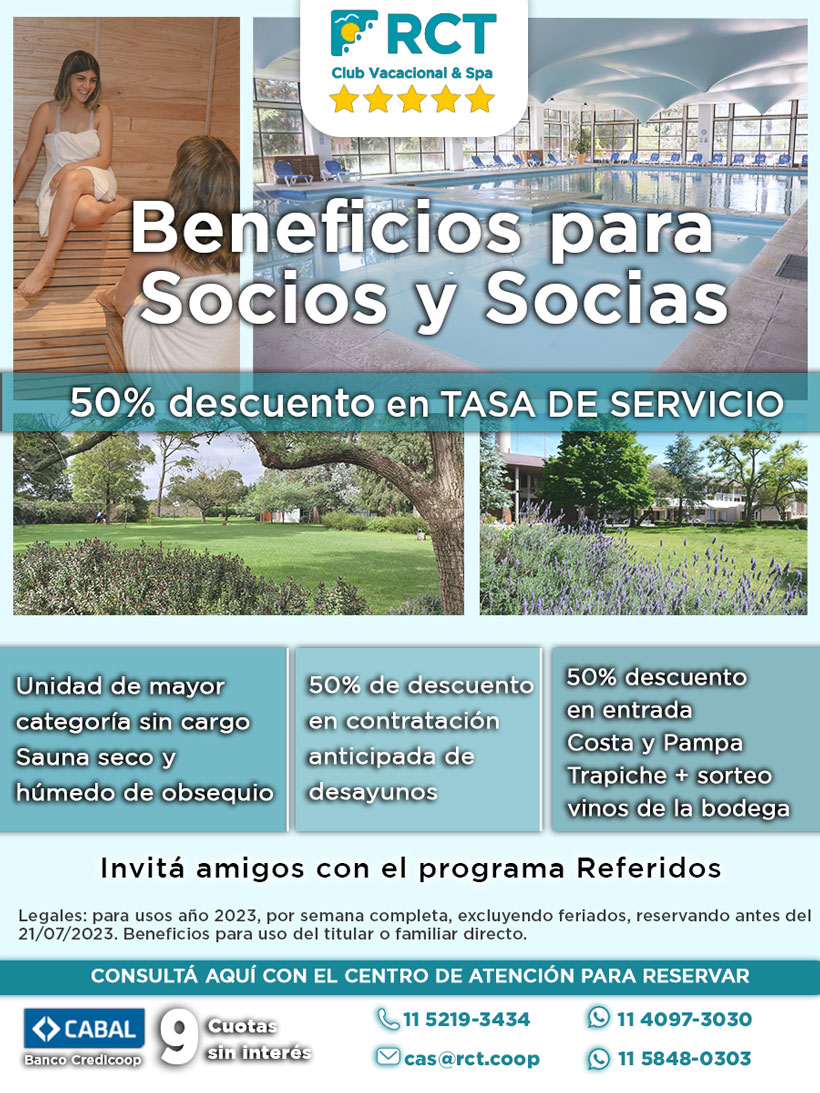 RCT
Club Vacacional & Spa

Beneficios para Socios y Socias

50% descuento en TASA DE SERVICIO

Unidad de mayor categoría sin cargo Sauna seco y húmedo de obsequio

50% de descuento en contratación anticipada de desayunos

50% descuento en entrada Costa y Pampa Trapiche + sorteo vinos de la bodega

Invitá amigos con el programa Referidos

Legales: para usos año 2023, por semana completa, excluyendo feriados, reservando antes del 21/07/2023. Beneficios para uso del titular o familiar directo.

CONSULTÁ AQUÍ CON EL CENTRO DE ATENCIÓN PARA RESERVAR

CABAL
Banco Credicoop

9 Cuotas sin interés

11 5219-3434
cas@rct.coop

11 4097-3030
11 5848-0303